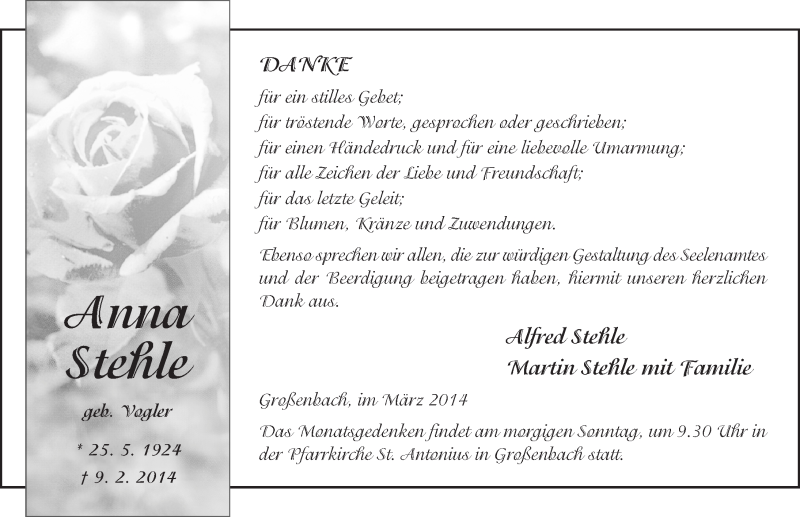 Anna Stehle

geb. Vogler

* 25. 5. 1924
† 9. 2. 2014

DANKE

für ein stilles Gebet;
für tröstende Worte, gesprochen oder geschrieben;
für einen Händedruck und für eine liebevolle Umarmung;
für alle Zeichen der Liebe und Freundschaft;
für das letzte Geleit;
für Blumen, Kränze und Zuwendungen.

Ebenso sprechen wir allen, die zur würdigen Gestaltung des Seelenamtes und der Beerdigung beigetragen haben, hiermit unseren herzlichen Dank aus.

Alfred Stehle
Martin Stehle mit Familie

Großenbach, im März 2014

Das Monatsgedenken findet am morgigen Sonntag, um 9.30 Uhr in der Pfarrkirche St. Antonius in Großenbach statt.